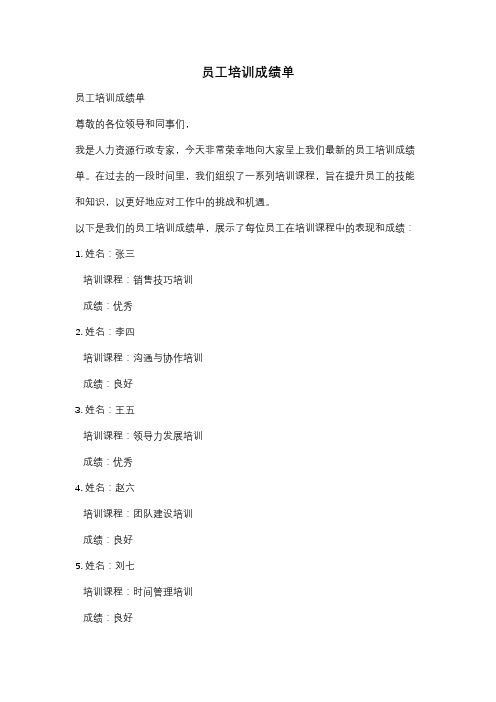 员工培训成绩单

员工培训成绩单

尊敬的各位领导和同事们，

我是人力资源行政专家，今天非常荣幸地向大家呈上我们最新的员工培训成绩单。在过去的一段时间里，我们组织了一系列培训课程，旨在提升员工的技能和知识，以更好地应对工作中的挑战和机遇。

以下是我们的员工培训成绩单，展示了每位员工在培训课程中的表现和成绩：

1. 姓名：张三

培训课程：销售技巧培训

成绩：优秀

2. 姓名：李四

培训课程：沟通与协作培训

成绩：良好

3. 姓名：王五

培训课程：领导力发展培训

成绩：优秀

4. 姓名：赵六

培训课程：团队建设培训

成绩：良好

5. 姓名：刘七

培训课程：时间管理培训

成绩：良好